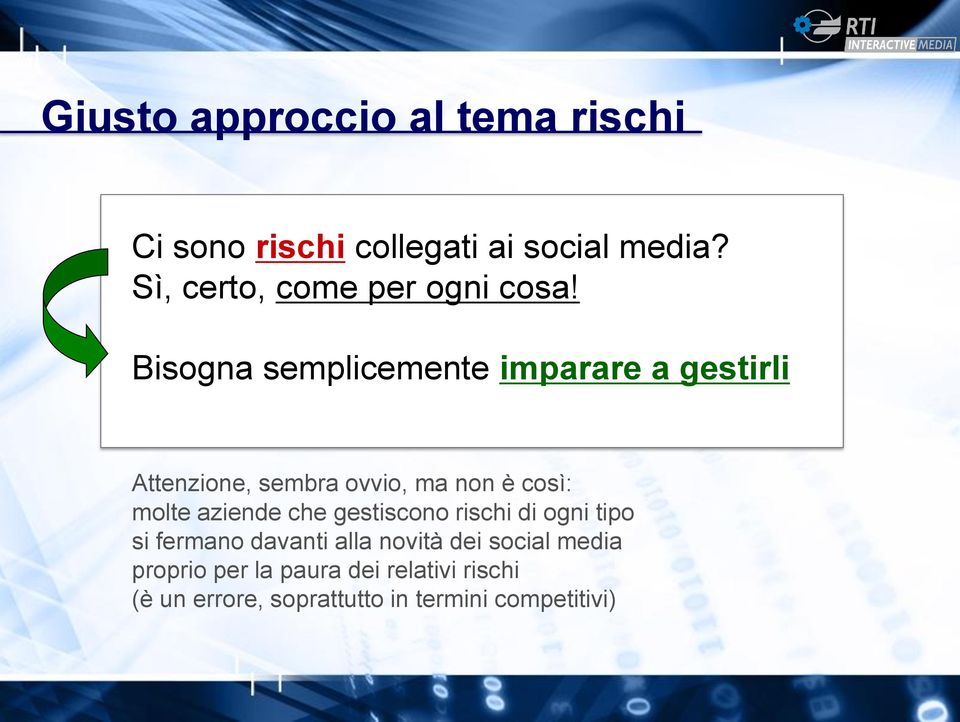 RTI
INTERACTIVE MEDIA

Giusto approccio al tema rischi

Ci sono rischi collegati ai social media?
Sì, certo, come per ogni cosa!

Bisogna semplicemente imparare a gestirli

Attenzione, sembra ovvio, ma non è così:
molte aziende che gestiscono rischi di ogni tipo
si fermano davanti alla novità dei social media
proprio per la paura dei relativi rischi
(è un errore, soprattutto in termini competitivi)